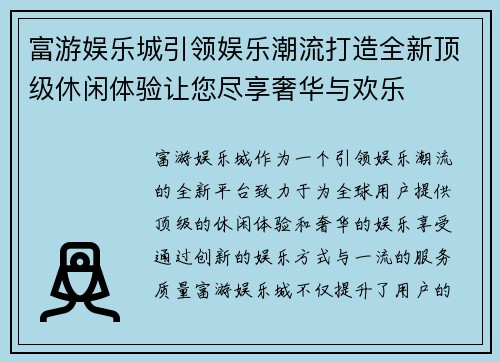 富游娱乐城引领娱乐潮流打造全新顶级休闲体验让您尽享奢华与欢乐

富游娱乐城作为一个引领娱乐潮流的全新平台致力于为全球用户提供顶级的休闲体验和奢华的娱乐享受通过创新的娱乐方式与一流的服务质量富游娱乐城不仅提升了用户的